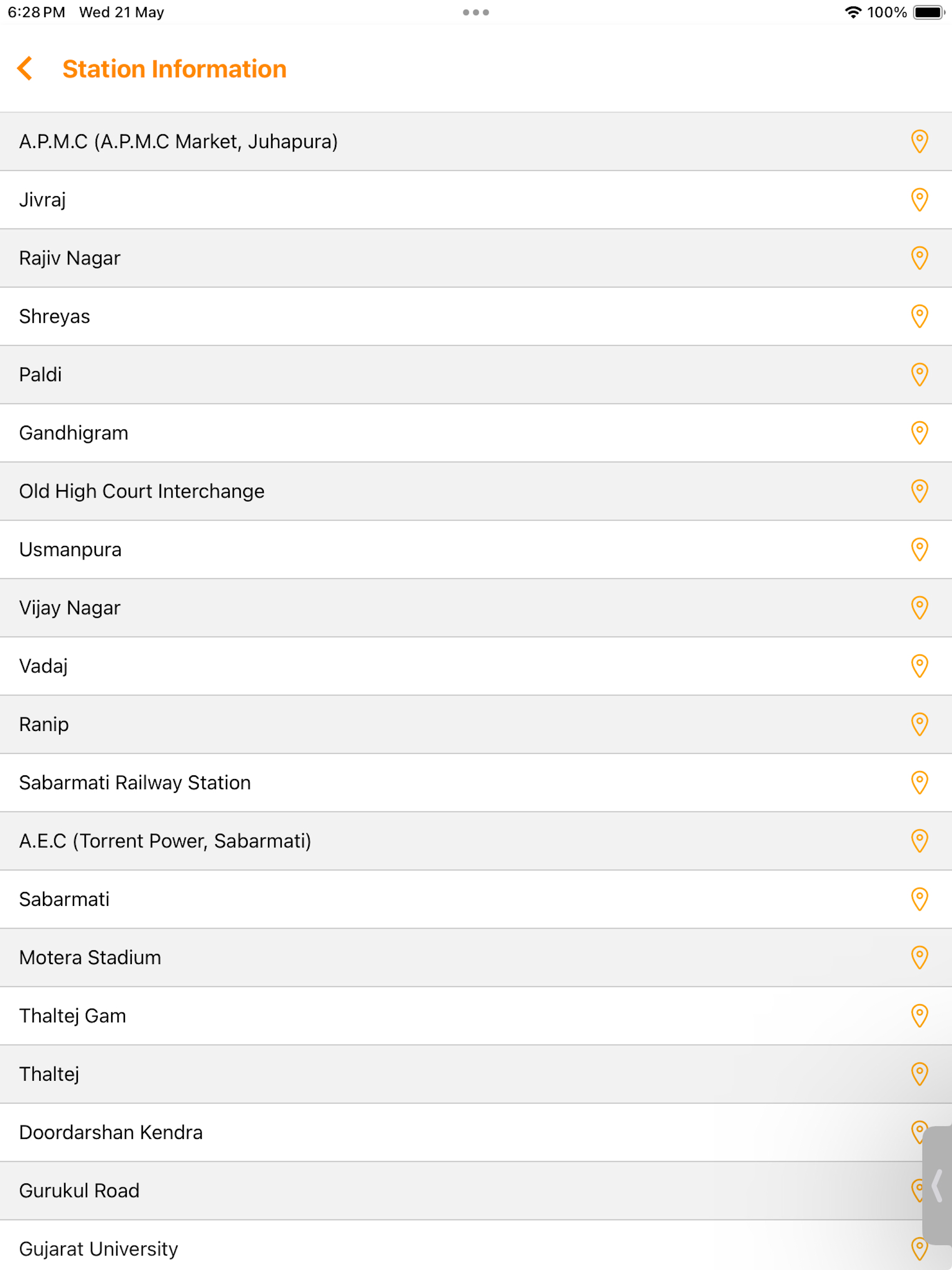 6:28 PM Wed 21 May 100%

Station Information

A.P.M.C (A.P.M.C Market, Juhapura)

Jivraj

Rajiv Nagar

Shreyas

Paldi

Gandhigram

Old High Court Interchange

Usmanpura

Vijay Nagar

Vadaj

Ranip

Sabarmati Railway Station

A.E.C (Torrent Power, Sabarmati)

Sabarmati

Motera Stadium

Thaltej Gam

Thaltej

Doordarshan Kendra

Gurukul Road

Gujarat University